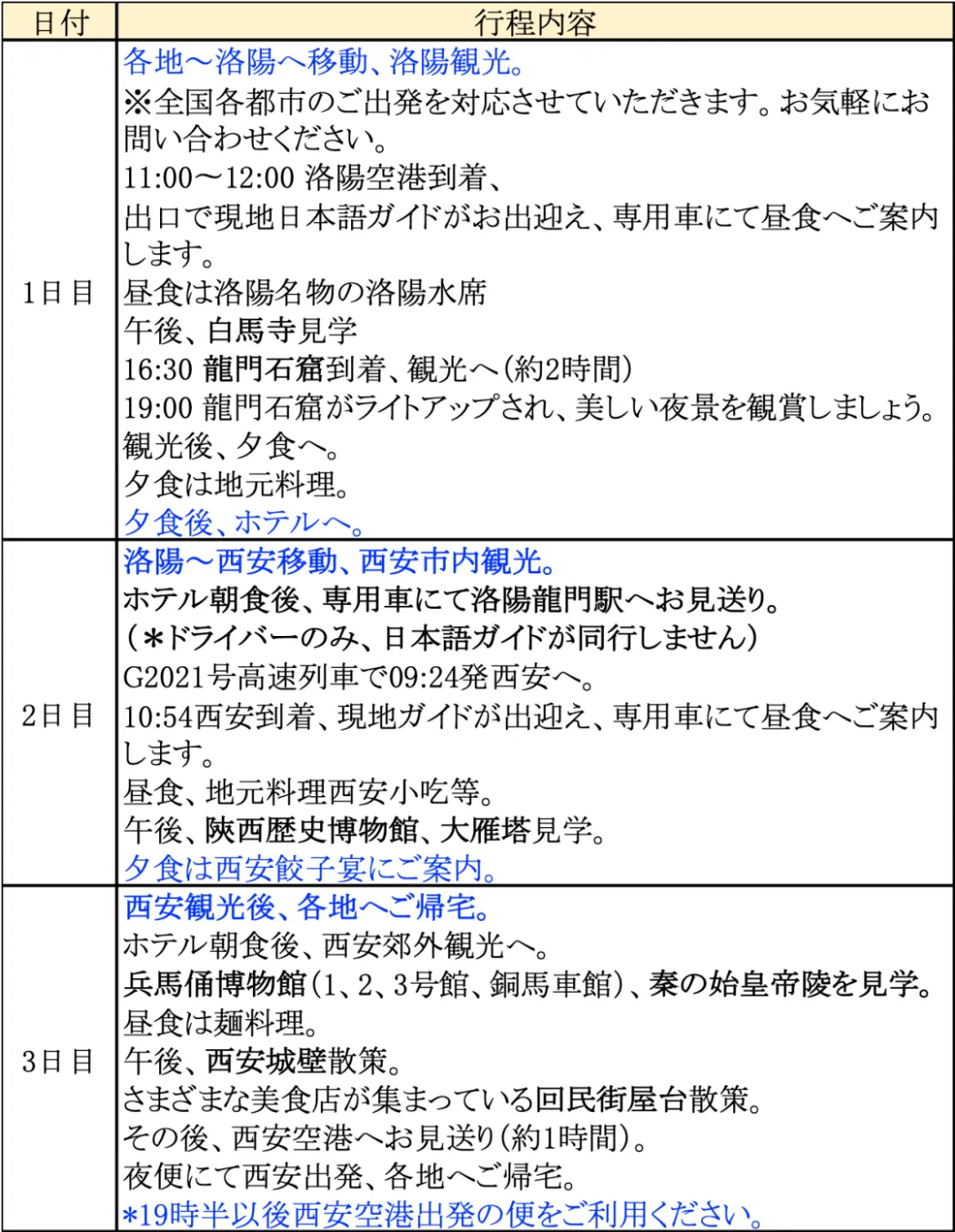 | 日付 | 行程内容 |
|---|---|
| 1日目 | 各地～洛陽へ移動、洛陽観光。<br>※全国各都市のご出発を対応させていただきます。お気軽にお問い合わせください。<br>11:00～12:00 洛陽空港到着、<br>出口で現地日本語ガイドがお出迎え、専用車にて昼食へご案内します。<br>昼食は洛陽名物の洛陽水席<br>午後、白馬寺見学<br>16:30 龍門石窟到着、観光へ(約2時間)<br>19:00 龍門石窟がライトアップされ、美しい夜景を観賞しましょう。<br>観光後、夕食へ。<br>夕食は地元料理。<br>夕食後、ホテルへ。 |
| 2日目 | 洛陽～西安移動、西安市内観光。<br>ホテル朝食後、専用車にて洛陽龍門駅へお見送り。<br>(＊ドライバーのみ、日本語ガイドが同行しません)<br>G2021号高速列車で09:24発西安へ。<br>10:54西安到着、現地ガイドが出迎え、専用車にて昼食へご案内します。<br>昼食、地元料理西安小吃等。<br>午後、陝西歴史博物館、大雁塔見学。<br>夕食は西安餃子宴にご案内。 |
| 3日目 | 西安観光後、各地へご帰宅。<br>ホテル朝食後、西安郊外観光へ。<br>兵馬俑博物館(1、2、3号館、銅馬車館)、秦の始皇帝陵を見学。<br>昼食は麺料理。<br>午後、西安城壁散策。<br>さまざまな美食店が集まっている回民街屋台散策。<br>その後、西安空港へお見送り(約1時間)。<br>夜便にて西安出発、各地へご帰宅。<br>*19時半以後西安空港出発の便をご利用ください。 |